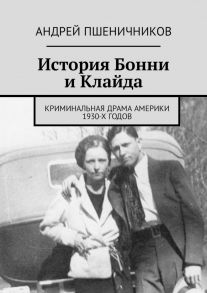 АНДРЕЙ ПШЕНИЧНИКОВ

История Бонни и Клайда

КРИМИНАЛЬНАЯ ДРАМА АМЕРИКИ 1930-Х ГОДОВ